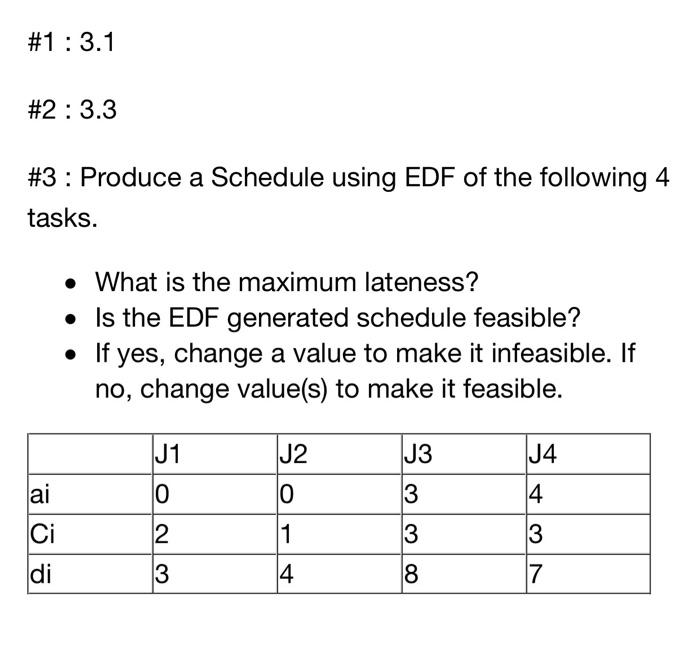 #1 : 3.1

#2 : 3.3

#3 : Produce a Schedule using EDF of the following 4 tasks.

- What is the maximum lateness?
- Is the EDF generated schedule feasible?
- If yes, change a value to make it infeasible. If no, change value(s) to make it feasible.

| | J1 | J2 | J3 | J4 |
|---|---|---|---|---|
| ai | 0 | 0 | 3 | 4 |
| Ci | 2 | 1 | 3 | 3 |
| di | 3 | 4 | 8 | 7 |